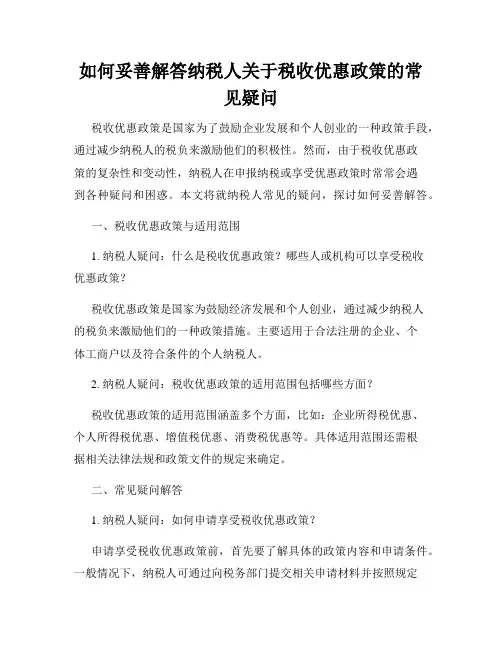 如何妥善解答纳税人关于税收优惠政策的常见疑问

税收优惠政策是国家为了鼓励企业发展和个人创业的一种政策手段，通过减少纳税人的税负来激励他们的积极性。然而，由于税收优惠政策的复杂性和变动性，纳税人在申报纳税或享受优惠政策时常常会遇到各种疑问和困惑。本文将就纳税人常见的疑问，探讨如何妥善解答。

一、税收优惠政策与适用范围

1. 纳税人疑问：什么是税收优惠政策？哪些人或机构可以享受税收优惠政策？

税收优惠政策是国家为鼓励经济发展和个人创业，通过减少纳税人的税负来激励他们的一种政策措施。主要适用于合法注册的企业、个体工商户以及符合条件的个人纳税人。

2. 纳税人疑问：税收优惠政策的适用范围包括哪些方面？

税收优惠政策的适用范围涵盖多个方面，比如：企业所得税优惠、个人所得税优惠、增值税优惠、消费税优惠等。具体适用范围还需根据相关法律法规和政策文件的规定来确定。

二、常见疑问解答

1. 纳税人疑问：如何申请享受税收优惠政策？

申请享受税收优惠政策前，首先要了解具体的政策内容和申请条件。一般情况下，纳税人可通过向税务部门提交相关申请材料并按照规定